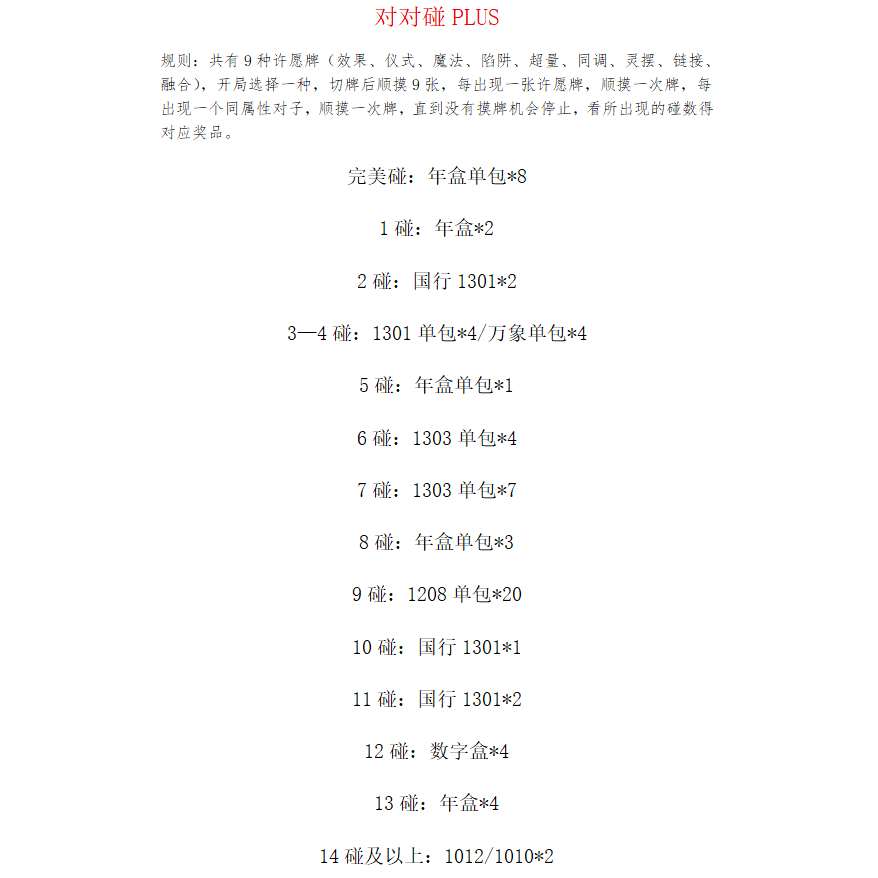 对对碰 PLUS

规则：共有 9 种许愿牌（效果、仪式、魔法、陷阱、超量、同调、灵摆、链接、融合），开局选择一种，切牌后顺摸 9 张，每出现一张许愿牌，顺摸一次牌，每出现一个同属性对子，顺摸一次牌，直到没有摸牌机会停止，看所出现的碰数得对应奖品。

完美碰：年盒单包*8

1 碰：年盒*2

2 碰：国行 1301*2

3—4 碰：1301 单包*4/万象单包*4

5 碰：年盒单包*1

6 碰：1303 单包*4

7 碰：1303 单包*7

8 碰：年盒单包*3

9 碰：1208 单包*20

10 碰：国行 1301*1

11 碰：国行 1301*2

12 碰：数字盒*4

13 碰：年盒*4

14 碰及以上：1012/1010*2